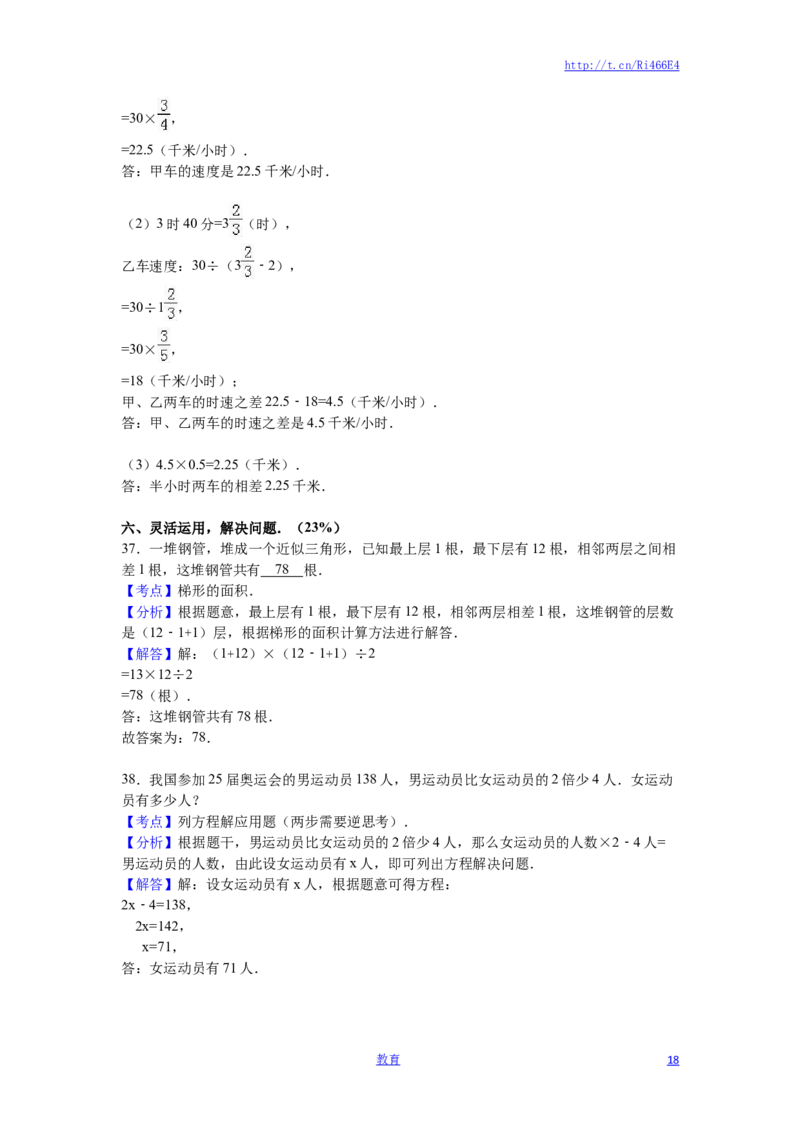 http://t.cn/Ri466E4

$=30\times\frac{3}{4}$,

=22.5（千米/小时）.

答：甲车的速度是22.5千米/小时.

（2）3时40分$=3\frac{2}{3}$（时），

乙车速度：$30\div(3\frac{2}{3}-2)$，

$=30\div1\frac{2}{3}$,

$=30\times\frac{3}{5}$,

=18（千米/小时）；

甲、乙两车的时速之差22.5﹣18=4.5（千米/小时）.

答：甲、乙两车的时速之差是4.5千米/小时.

（3）4.5×0.5=2.25（千米）.

答：半小时两车的相差2.25千米.

六、灵活运用，解决问题．（23%）

37．一堆钢管，堆成一个近似三角形，已知最上层1根，最下层有12根，相邻两层之间相差1根，这堆钢管共有 78 根.

【考点】梯形的面积.

【分析】根据题意，最上层有1根，最下层有12根，相邻两层相差1根，这堆钢管的层数是（12﹣1+1）层，根据梯形的面积计算方法进行解答.

【解答】解：（1+12）×（12﹣1+1）÷2

=13×12÷2

=78（根）.

答：这堆钢管共有78根.

故答案为：78.

38．我国参加25届奥运会的男运动员138人，男运动员比女运动员的2倍少4人．女运动员有多少人？

【考点】列方程解应用题（两步需要逆思考）.

【分析】根据题干，男运动员比女运动员的2倍少4人，那么女运动员的人数×2﹣4人=男运动员的人数，由此设女运动员有x人，即可列出方程解决问题.

【解答】解：设女运动员有x人，根据题意可得方程：

2x﹣4=138，

2x=142，

x=71，

答：女运动员有71人.

教育

18